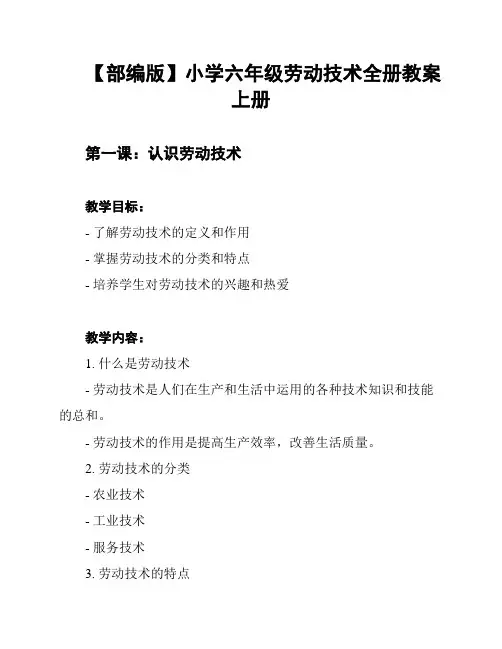 【部编版】小学六年级劳动技术全册教案上册

第一课：认识劳动技术

教学目标：

- 了解劳动技术的定义和作用

- 掌握劳动技术的分类和特点

- 培养学生对劳动技术的兴趣和热爱

教学内容：

1. 什么是劳动技术

- 劳动技术是人们在生产和生活中运用的各种技术知识和技能的总和。

- 劳动技术的作用是提高生产效率，改善生活质量。

2. 劳动技术的分类

- 农业技术

- 工业技术

- 服务技术

3. 劳动技术的特点